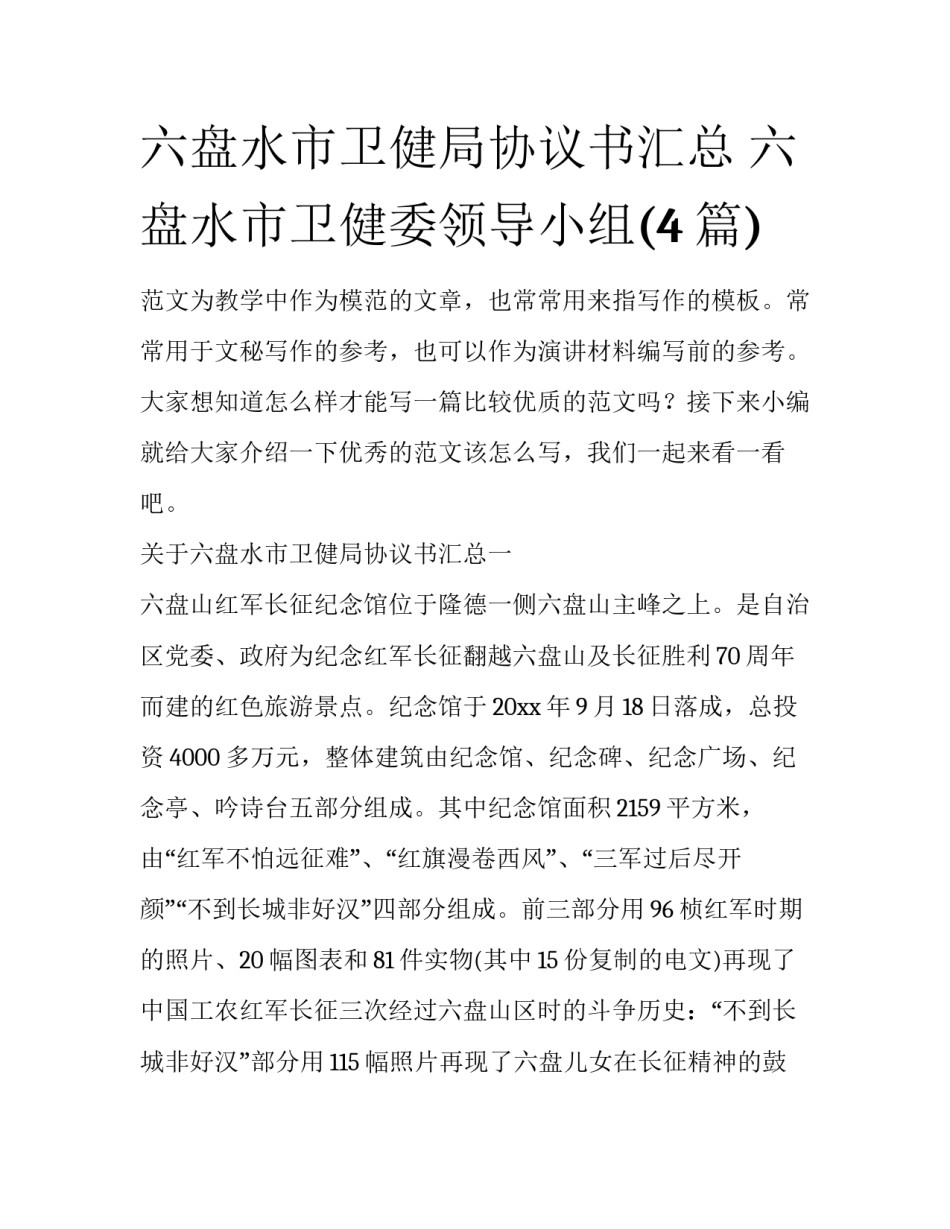 六盘水市卫健局协议书汇总 六盘水市卫健委领导小组(4 篇)

范文为教学中作为模范的文章，也常常用来指写作的模板。常常用于文秘写作的参考，也可以作为演讲材料编写前的参考。大家想知道怎么样才能写一篇比较优质的范文吗？接下来小编就给大家介绍一下优秀的范文该怎么写，我们一起来看一看吧。

关于六盘水市卫健局协议书汇总一

六盘山红军长征纪念馆位于隆德一侧六盘山主峰之上。是自治区党委、政府为纪念红军长征翻越六盘山及长征胜利 70 周年而建的红色旅游景点。纪念馆于 20xx 年 9 月 18 日落成，总投资 4000 多万元，整体建筑由纪念馆、纪念碑、纪念广场、纪念亭、吟诗台五部分组成。其中纪念馆面积 2159 平方米，由“红军不怕远征难”、“红旗漫卷西风”、“三军过后尽开颜”“不到长城非好汉”四部分组成。前三部分用 96 桢红军时期的照片、20 幅图表和 81 件实物(其中 15 份复制的电文)再现了中国工农红军长征三次经过六盘山区时的斗争历史：“不到长城非好汉”部分用 115 幅照片再现了六盘儿女在长征精神的鼓